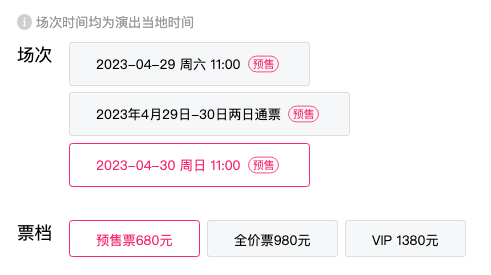 场次时间均为演出当地时间

场次

2023-04-29 周六 11:00 预售

2023年4月29日-30日两日通票 预售

2023-04-30 周日 11:00 预售

票档

预售票680元

全价票980元

VIP 1380元